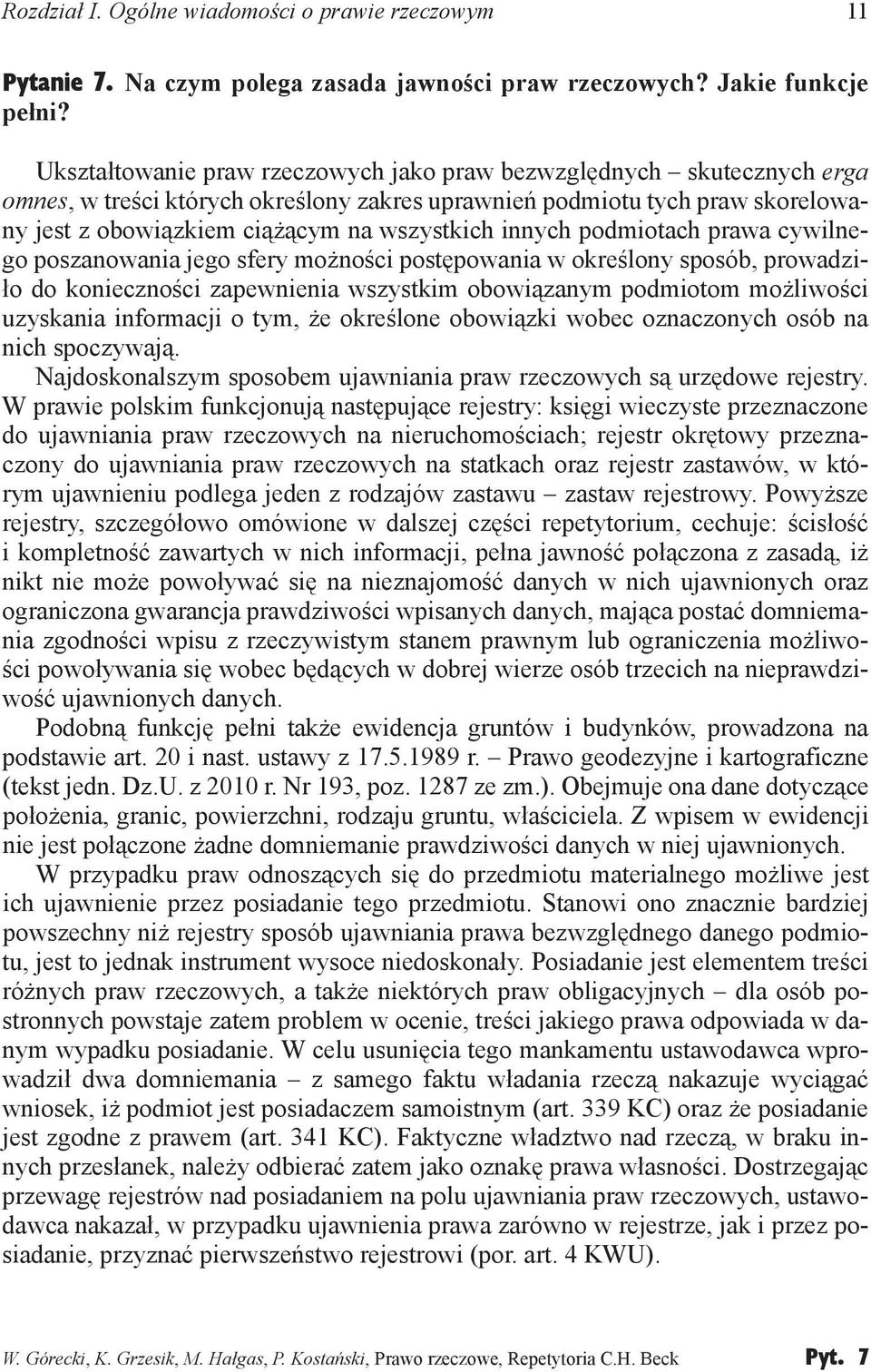 Rozdział I. Ogólne wiadomości o prawie rzeczowym 11

Pytanie 7. Na czym polega zasada jawności praw rzeczowych? Jakie funkcje pełni?

Ukształtowanie praw rzeczowych jako praw bezwzględnych – skutecznych erga omnes, w treści których określony zakres uprawnień podmiotu tych praw skorelowany jest z obowiązkiem ciążącym na wszystkich innych podmiotach prawa cywilnego poszanowania jego sfery możności postępowania w określony sposób, prowadziło do konieczności zapewnienia wszystkim obowiązanym podmiotom możliwości uzyskania informacji o tym, że określone obowiązki wobec oznaczonych osób na nich spoczywają.

Najdoskonalszym sposobem ujawniania praw rzeczowych są urzędowe rejestry. W prawie polskim funkcjonują następujące rejestry: księgi wieczyste przeznaczone do ujawniania praw rzeczowych na nieruchomościach; rejestr okrętowy przeznaczony do ujawniania praw rzeczowych na statkach oraz rejestr zastawów, w którym ujawnieniu podlega jeden z rodzajów zastawu – zastaw rejestrowy. Powyższe rejestry, szczegółowo omówione w dalszej części repetytorium, cechuje: ścisłość i kompletność zawartych w nich informacji, pełna jawność połączona z zasadą, iż nikt nie może powoływać się na nieznajomość danych w nich ujawnionych oraz ograniczona gwarancja prawdziwości wpisanych danych, mająca postać domniemania zgodności wpisu z rzeczywistym stanem prawnym lub ograniczenia możliwości powoływania się wobec będących w dobrej wierze osób trzecich na nieprawdziwość ujawnionych danych.

Podobną funkcję pełni także ewidencja gruntów i budynków, prowadzona na podstawie art. 20 i nast. ustawy z 17.5.1989 r. – Prawo geodezyjne i kartograficzne (tekst jedn. Dz.U. z 2010 r. Nr 193, poz. 1287 ze zm.). Obejmuje ona dane dotyczące położenia, granic, powierzchni, rodzaju gruntu, właściciela. Z wpisem w ewidencji nie jest połączone żadne domniemanie prawdziwości danych w niej ujawnionych.

W przypadku praw odnoszących się do przedmiotu materialnego możliwe jest ich ujawnienie przez posiadanie tego przedmiotu. Stanowi ono znacznie bardziej powszechny niż rejestry sposób ujawniania prawa bezwzględnego danego podmiotu, jest to jednak instrument wysoce niedoskonały. Posiadanie jest elementem treści różnych praw rzeczowych, a także niektórych praw obligacyjnych – dla osób postronnych powstaje zatem problem w ocenie, treści jakiego prawa odpowiada w danym wypadku posiadanie. W celu usunięcia tego mankamentu ustawodawca wprowadził dwa domniemania – z samego faktu władania rzeczą nakazuje wyciągać wniosek, iż podmiot jest posiadaczem samoistnym (art. 339 KC) oraz że posiadanie jest zgodne z prawem (art. 341 KC). Faktyczne władztwo nad rzeczą, w braku innych przesłanek, należy odbierać zatem jako oznakę prawa własności. Dostrzegając przewagę rejestrów nad posiadaniem na polu ujawniania praw rzeczowych, ustawodawca nakazał, w przypadku ujawnienia prawa zarówno w rejestrze, jak i przez posiadanie, przyznać pierwszeństwo rejestrowi (por. art. 4 KWU).

W. Górecki, K. Grzesik, M. Hałgas, P. Kostański, Prawo rzeczowe, Repetytoria C.H. Beck Pyt. 7